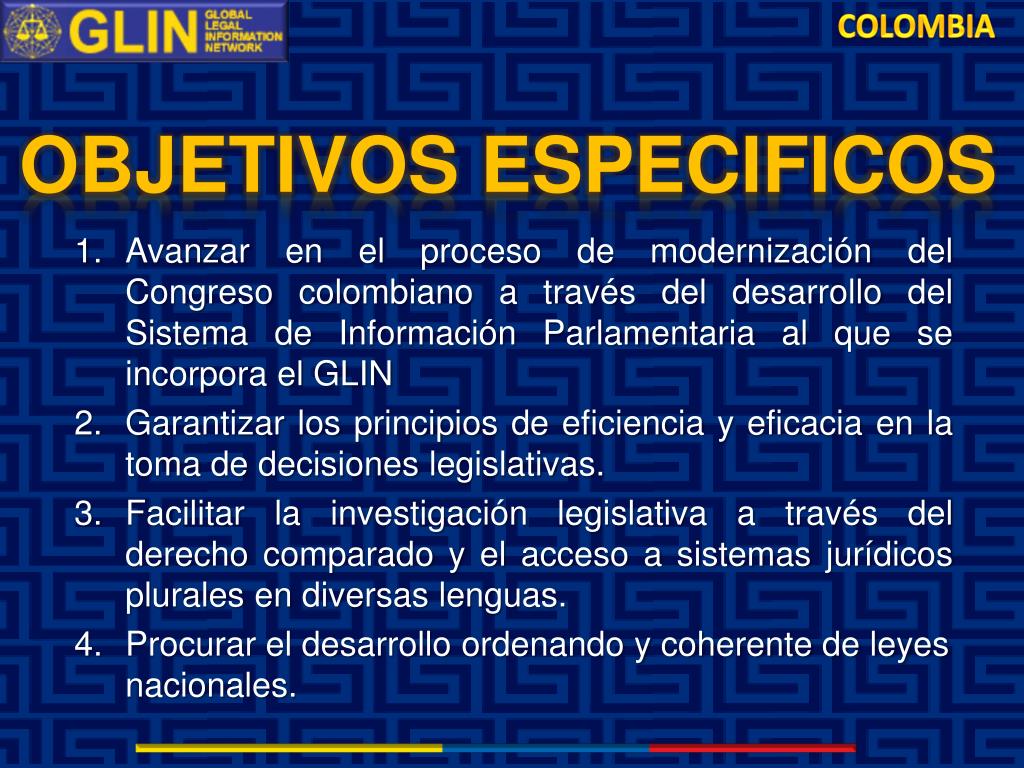 GLIN GLOBAL LEGAL INFORMATION NETWORK

COLOMBIA

OBJETIVOS ESPECIFICOS

1. Avanzar en el proceso de modernización del Congreso colombiano a través del desarrollo del Sistema de Información Parlamentaria al que se incorpora el GLIN
2. Garantizar los principios de eficiencia y eficacia en la toma de decisiones legislativas.
3. Facilitar la investigación legislativa a través del derecho comparado y el acceso a sistemas jurídicos plurales en diversas lenguas.
4. Procurar el desarrollo ordenando y coherente de leyes nacionales.